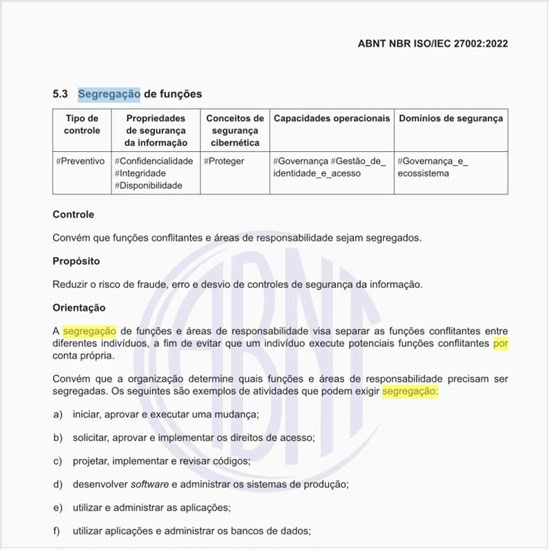 ABNT NBR ISO/IEC 27002:2022

5.3 Segregação de funções

| Tipo de controle | Propriedades de segurança da informação | Conceitos de segurança cibernética | Capacidades operacionais | Domínios de segurança |
|---|---|---|---|---|
| #Preventivo | #Confidencialidade #Integridade #Disponibilidade | #Proteger | #Governança #Gestão_de_identidade_e_acesso | #Governança_e_ecossistema |

Controle

Convém que funções conflitantes e áreas de responsabilidade sejam segregados.

Propósito

Reduzir o risco de fraude, erro e desvio de controles de segurança da informação.

Orientação

A segregação de funções e áreas de responsabilidade visa separar as funções conflitantes entre diferentes indivíduos, a fim de evitar que um indivíduo execute potenciais funções conflitantes por conta própria.

Convém que a organização determine quais funções e áreas de responsabilidade precisam ser segregadas. Os seguintes são exemplos de atividades que podem exigir segregação:

a) iniciar, aprovar e executar uma mudança;

b) solicitar, aprovar e implementar os direitos de acesso;

c) projetar, implementar e revisar códigos;

d) desenvolver software e administrar os sistemas de produção;

e) utilizar e administrar as aplicações;

f) utilizar aplicações e administrar os bancos de dados;

ABNT